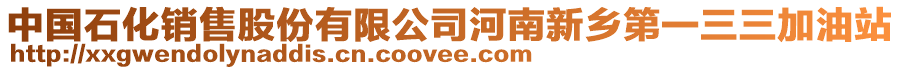 中国石化销售股份有限公司河南新乡第一三三加油站
http://xxgwendolynaddis.cn.coovee.com